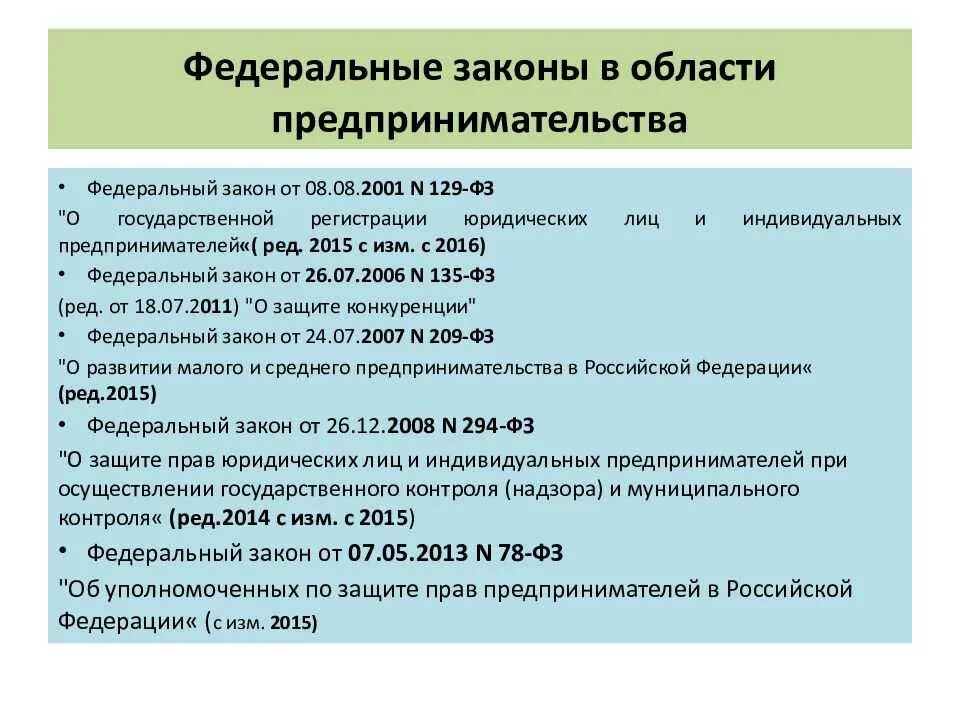 Федеральные законы в области предпринимательства

• Федеральный закон от 08.08.2001 N 129-ФЗ

"О государственной регистрации юридических лиц и индивидуальных предпринимателей«( ред. 2015 с изм. с 2016)

• Федеральный закон от 26.07.2006 N 135-ФЗ

(ред. от 18.07.2011) "О защите конкуренции"

• Федеральный закон от 24.07.2007 N 209-ФЗ

"О развитии малого и среднего предпринимательства в Российской Федерации« (ред.2015)

• Федеральный закон от 26.12.2008 N 294-ФЗ

"О защите прав юридических лиц и индивидуальных предпринимателей при осуществлении государственного контроля (надзора) и муниципального контроля« (ред.2014 с изм. с 2015)

• Федеральный закон от 07.05.2013 N 78-ФЗ

"Об уполномоченных по защите прав предпринимателей в Российской Федерации« (с изм. 2015)